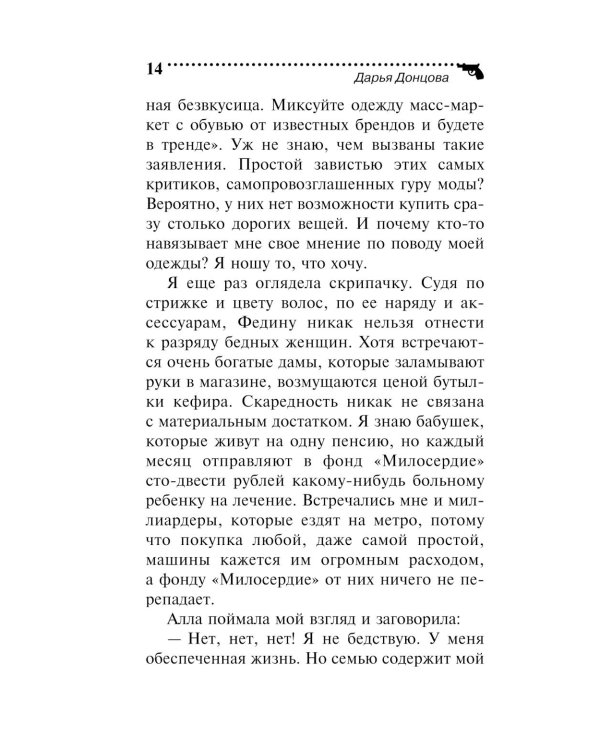 14

Дарья Донцова

ная безвкусица. Миксуйте одежду масс-маркет с обувью от известных брендов и будете в тренде». Уж не знаю, чем вызваны такие заявления. Простой завистью этих самых критиков, самопровозглашенных гуру моды? Вероятно, у них нет возможности купить сразу столько дорогих вещей. И почему кто-то навязывает мне свое мнение по поводу моей одежды? Я ношу то, что хочу.

Я еще раз оглядела скрипачку. Судя по стрижке и цвету волос, по ее наряду и аксессуарам, Федину никак нельзя отнести к разряду бедных женщин. Хотя встречаются очень богатые дамы, которые заламывают руки в магазине, возмущаются ценой бутылки кефира. Скаредность никак не связана с материальным достатком. Я знаю бабушек, которые живут на одну пенсию, но каждый месяц отправляют в фонд «Милосердие» сто-двести рублей какому-нибудь больному ребенку на лечение. Встречались мне и миллиардеры, которые ездят на метро, потому что покупка любой, даже самой простой, машины кажется им огромным расходом, а фонду «Милосердие» от них ничего не перепадает.

Алла поймала мой взгляд и заговорила:

— Нет, нет, нет! Я не бедствую. У меня обеспеченная жизнь. Но семью содержит мой